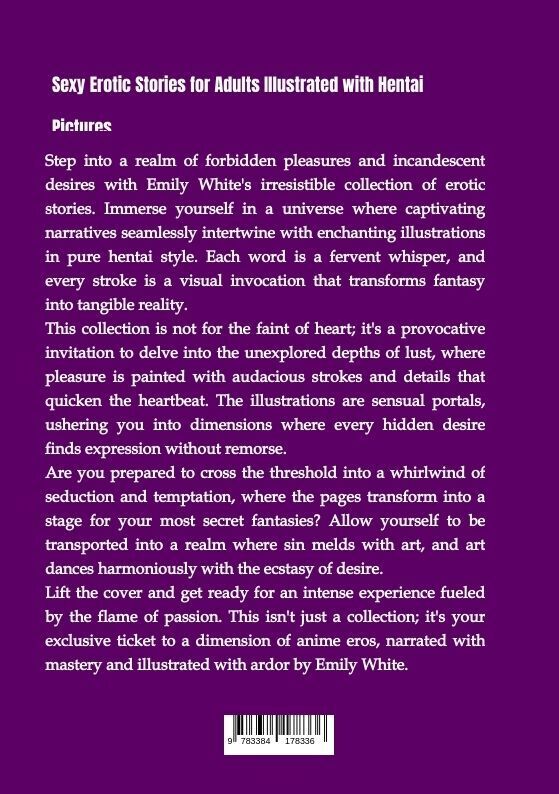 Sexy Erotic Stories for Adults Illustrated with Hentai

Pictures

Step into a realm of forbidden pleasures and incandescent desires with Emily White's irresistible collection of erotic stories. Immerse yourself in a universe where captivating narratives seamlessly intertwine with enchanting illustrations in pure hentai style. Each word is a fervent whisper, and every stroke is a visual invocation that transforms fantasy into tangible reality.
This collection is not for the faint of heart; it's a provocative invitation to delve into the unexplored depths of lust, where pleasure is painted with audacious strokes and details that quicken the heartbeat. The illustrations are sensual portals, ushering you into dimensions where every hidden desire finds expression without remorse.
Are you prepared to cross the threshold into a whirlwind of seduction and temptation, where the pages transform into a stage for your most secret fantasies? Allow yourself to be transported into a realm where sin melds with art, and art dances harmoniously with the ecstasy of desire.
Lift the cover and get ready for an intense experience fueled by the flame of passion. This isn't just a collection; it's your exclusive ticket to a dimension of anime eros, narrated with mastery and illustrated with ardor by Emily White.

9 783384 178336